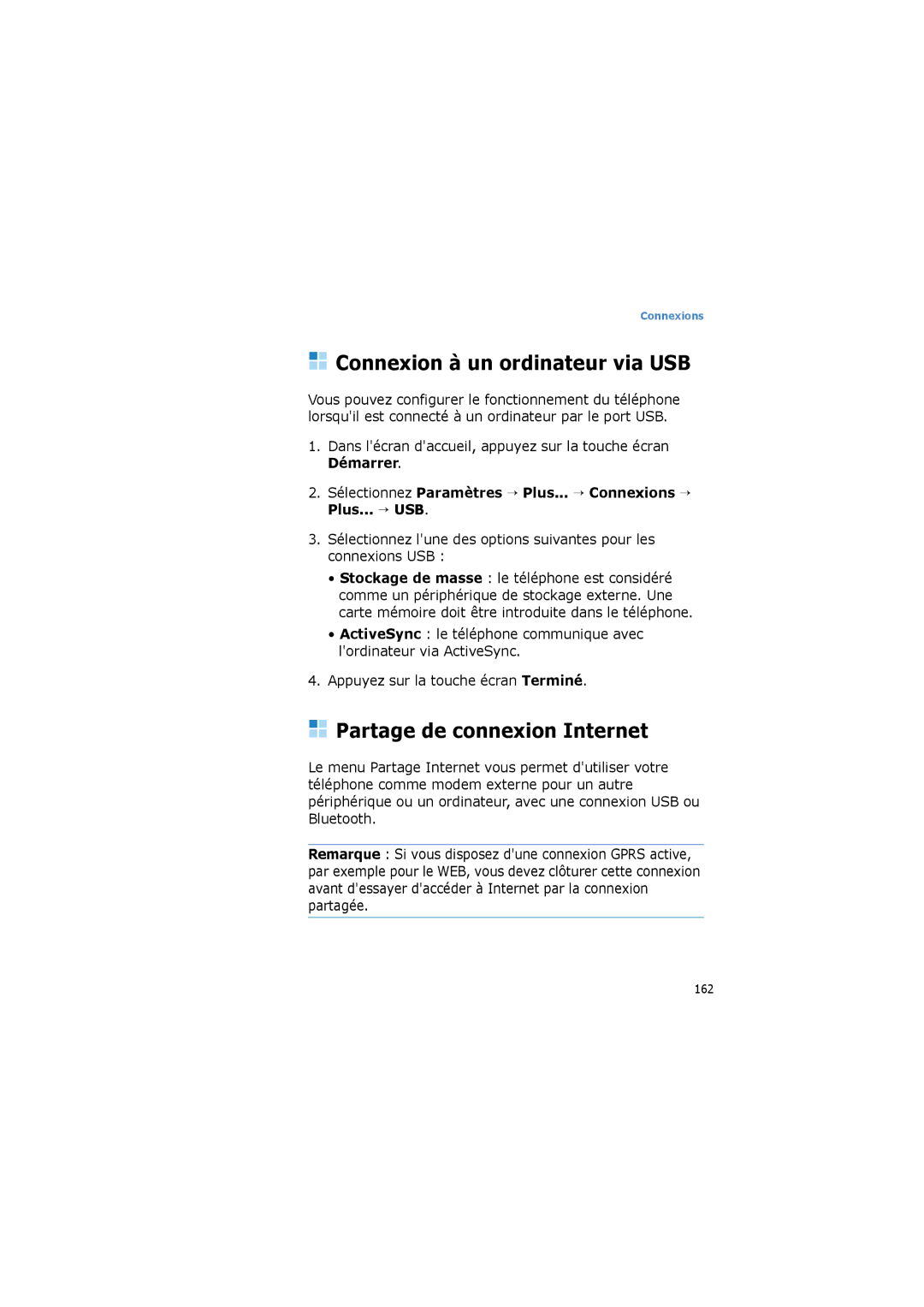 Connexions

Connexion à un ordinateur via USB

Vous pouvez configurer le fonctionnement du téléphone lorsqu'il est connecté à un ordinateur par le port USB.

1. Dans l'écran d'accueil, appuyez sur la touche écran Démarrer.

2. Sélectionnez Paramètres → Plus... → Connexions → Plus... → USB.

3. Sélectionnez l'une des options suivantes pour les connexions USB :

• Stockage de masse : le téléphone est considéré comme un périphérique de stockage externe. Une carte mémoire doit être introduite dans le téléphone.

• ActiveSync : le téléphone communique avec l'ordinateur via ActiveSync.

4. Appuyez sur la touche écran Terminé.

Partage de connexion Internet

Le menu Partage Internet vous permet d'utiliser votre téléphone comme modem externe pour un autre périphérique ou un ordinateur, avec une connexion USB ou Bluetooth.

Remarque : Si vous disposez d'une connexion GPRS active, par exemple pour le WEB, vous devez clôturer cette connexion avant d'essayer d'accéder à Internet par la connexion partagée.

162